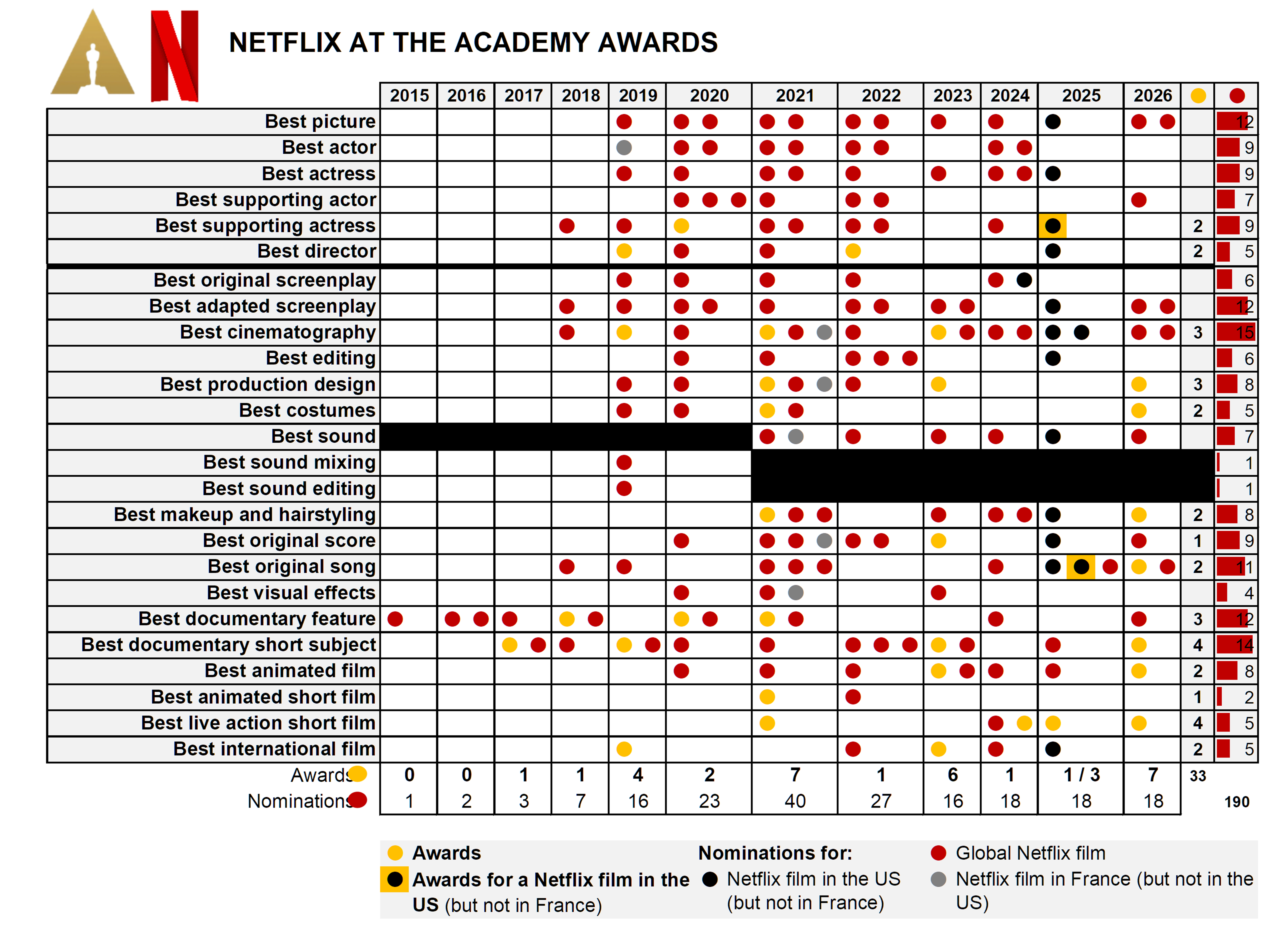 NETFLIX AT THE ACADEMY AWARDS

| | 2015 | 2016 | 2017 | 2018 | 2019 | 2020 | 2021 | 2022 | 2023 | 2024 | 2025 | 2026 | | |
|---|---|---|---|---|---|---|---|---|---|---|---|---|---|---|
| Best picture | | | | | | | | | | | | | | 12 |
| Best actor | | | | | | | | | | | | | | 9 |
| Best actress | | | | | | | | | | | | | | 9 |
| Best supporting actor | | | | | | | | | | | | | | 7 |
| Best supporting actress | | | | | | | | | | | | | 2 | 9 |
| Best director | | | | | | | | | | | | | 2 | 5 |
| Best original screenplay | | | | | | | | | | | | | | 6 |
| Best adapted screenplay | | | | | | | | | | | | | | 12 |
| Best cinematography | | | | | | | | | | | | | 3 | 15 |
| Best editing | | | | | | | | | | | | | | 6 |
| Best production design | | | | | | | | | | | | | 3 | 8 |
| Best costumes | | | | | | | | | | | | | 2 | 5 |
| Best sound | | | | | | | | | | | | | | 7 |
| Best sound mixing | | | | | | | | | | | | | | 1 |
| Best sound editing | | | | | | | | | | | | | | 1 |
| Best makeup and hairstyling | | | | | | | | | | | | | 2 | 8 |
| Best original score | | | | | | | | | | | | | 1 | 9 |
| Best original song | | | | | | | | | | | | | 2 | 11 |
| Best visual effects | | | | | | | | | | | | | | 4 |
| Best documentary feature | | | | | | | | | | | | | 3 | 12 |
| Best documentary short subject | | | | | | | | | | | | | 4 | 14 |
| Best animated film | | | | | | | | | | | | | 2 | 8 |
| Best animated short film | | | | | | | | | | | | | 1 | 2 |
| Best live action short film | | | | | | | | | | | | | 4 | 5 |
| Best international film | | | | | | | | | | | | | 2 | 5 |
| Awards | 0 | 0 | 1 | 1 | 4 | 2 | 7 | 1 | 6 | 1 | 1 / 3 | 7 | 33 | |
| Nominations | 1 | 2 | 3 | 7 | 16 | 23 | 40 | 27 | 16 | 18 | 18 | 18 | | 190 |

Awards
Awards for a Netflix film in the US (but not in France)
Nominations for:
Netflix film in the US (but not in France)
Global Netflix film
Netflix film in France (but not in the US)